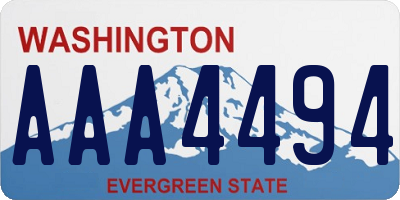 WASHINGTON

AAA4494

EVERGREEN STATE